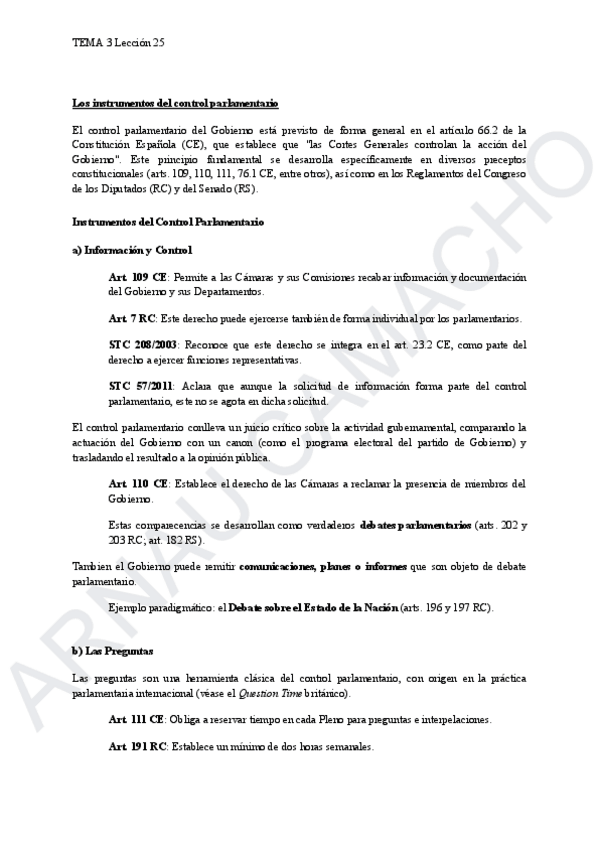 TEMA 3 Lección 25

Los instrumentos del control parlamentario

El control parlamentario del Gobierno está previsto de forma general en el artículo 66.2 de la Constitución Española (CE), que establece que "las Cortes Generales controlan la acción del Gobierno". Este principio fundamental se desarrolla específicamente en diversos preceptos constitucionales (arts. 109, 110, 111, 76.1 CE, entre otros), así como en los Reglamentos del Congreso de los Diputados (RC) y del Senado (RS).

Instrumentos del Control Parlamentario

a) Información y Control

Art. 109 CE: Permite a las Cámaras y sus Comisiones recabar información y documentación del Gobierno y sus Departamentos.

Art. 7 RC: Este derecho puede ejercerse también de forma individual por los parlamentarios.

STC 208/2003: Reconoce que este derecho se integra en el art. 23.2 CE, como parte del derecho a ejercer funciones representativas.

STC 57/2011: Aclara que aunque la solicitud de información forma parte del control parlamentario, este no se agota en dicha solicitud.

El control parlamentario conlleva un juicio crítico sobre la actividad gubernamental, comparando la actuación del Gobierno con un canon (como el programa electoral del partido de Gobierno) y trasladando el resultado a la opinión pública.

Art. 110 CE: Establece el derecho de las Cámaras a reclamar la presencia de miembros del Gobierno.

Estas comparecencias se desarrollan como verdaderos debates parlamentarios (arts. 202 y 203 RC; art. 182 RS).

También el Gobierno puede remitir comunicaciones, planes o informes que son objeto de debate parlamentario.

Ejemplo paradigmático: el Debate sobre el Estado de la Nación (arts. 196 y 197 RC).

b) Las Preguntas

Las preguntas son una herramienta clásica del control parlamentario, con origen en la práctica parlamentaria internacional (véase el Question Time británico).

Art. 111 CE: Obliga a reservar tiempo en cada Pleno para preguntas e interpelaciones.

Art. 191 RC: Establece un mínimo de dos horas semanales.

ARNAU CAMACHO